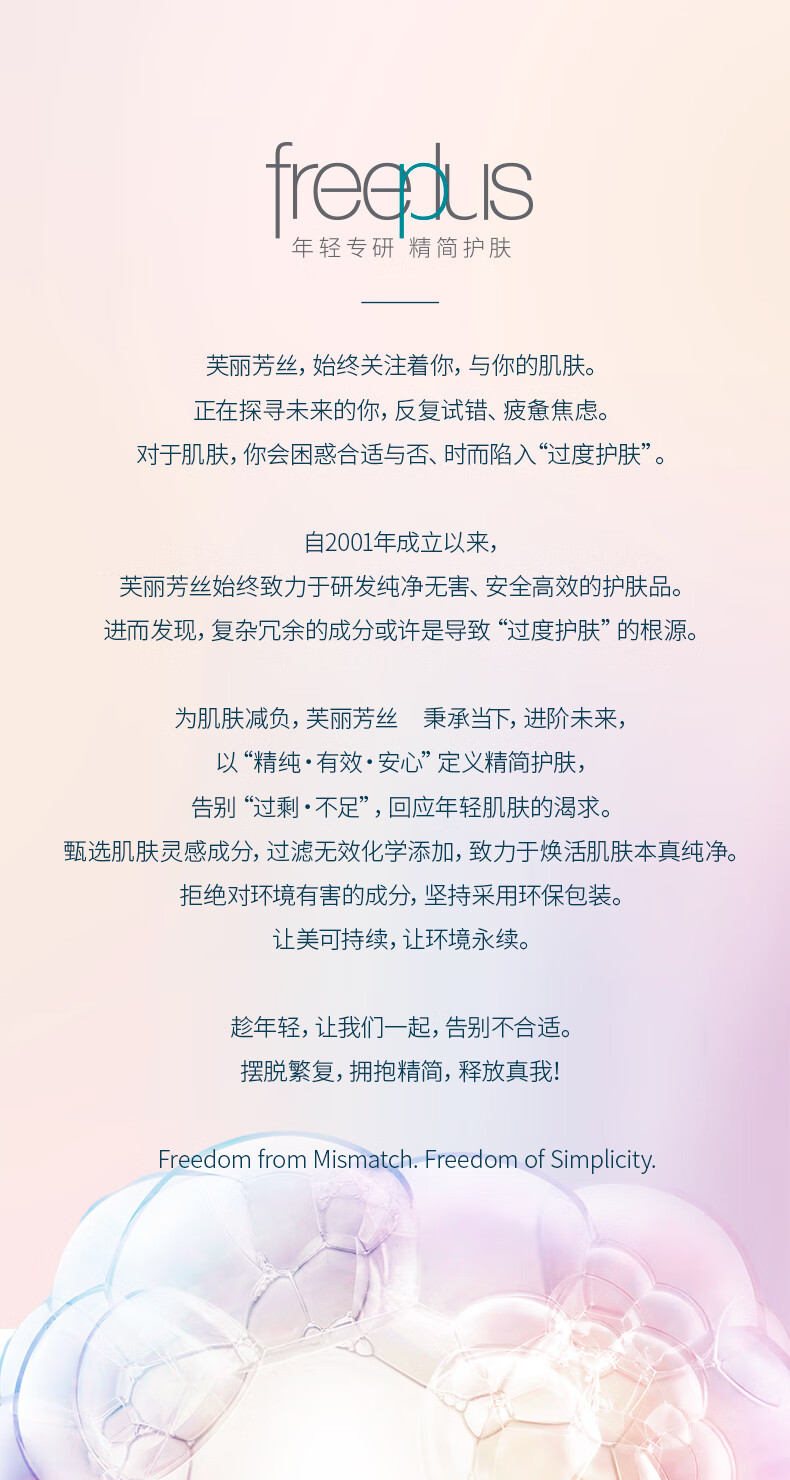 freeplus
年轻专研 精简护肤

芙丽芳丝，始终关注着你，与你的肌肤。
正在探寻未来的你，反复试错、疲惫焦虑。
对于肌肤，你会困惑合适与否、时而陷入“过度护肤”。

自2001年成立以来，
芙丽芳丝始终致力于研发纯净无害、安全高效的护肤品。
进而发现，复杂冗余的成分或许是导致“过度护肤”的根源。

为肌肤减负，芙丽芳丝 秉承当下，进阶未来，
以“精纯·有效·安心”定义精简护肤，
告别“过剩·不足”，回应年轻肌肤的渴求。
甄选肌肤灵感成分，过滤无效化学添加，致力于焕活肌肤本真纯净。
拒绝对环境有害的成分，坚持采用环保包装。
让美可持续，让环境永续。

趁年轻，让我们一起，告别不合适。
摆脱繁复，拥抱精简，释放真我!

Freedom from Mismatch. Freedom of Simplicity.